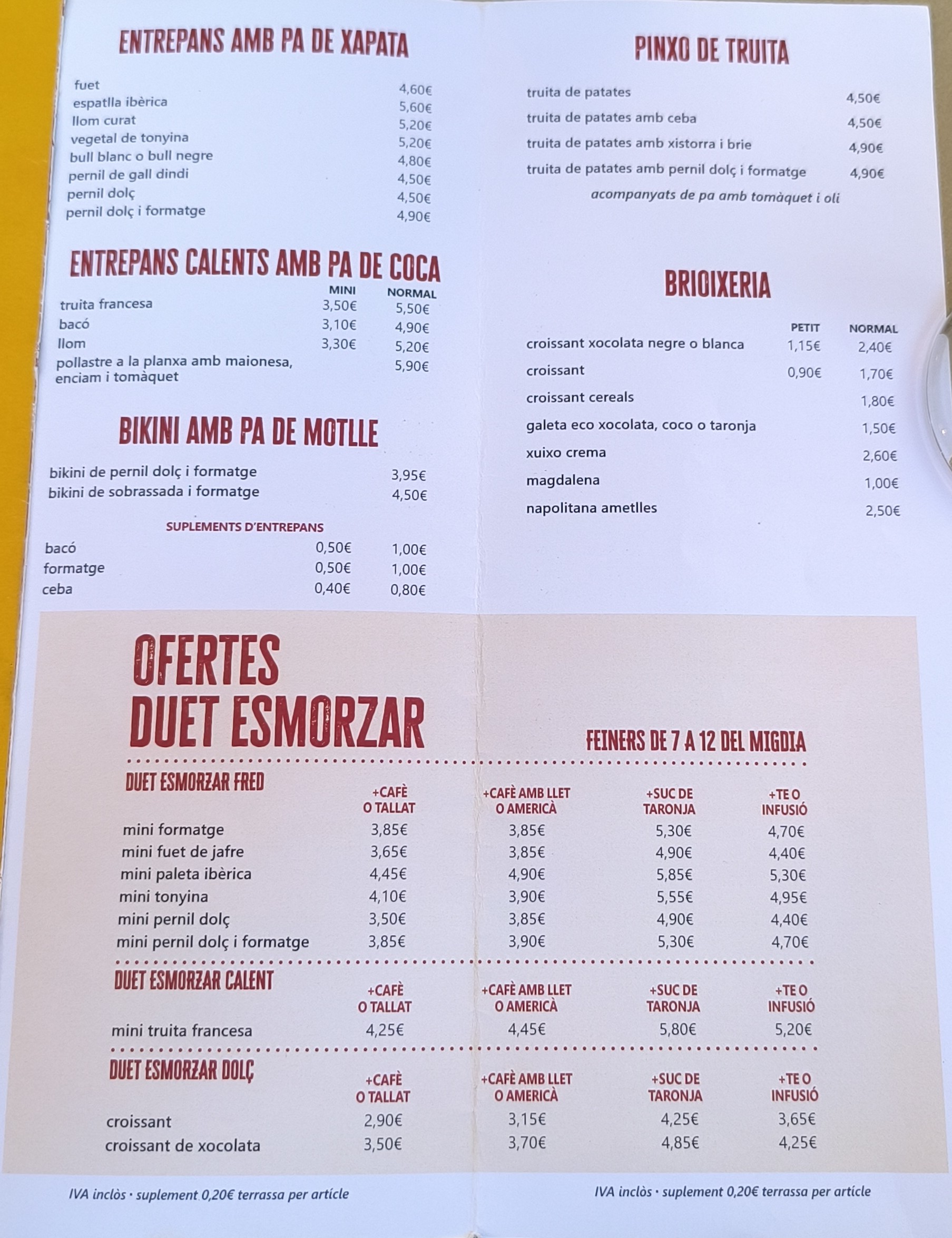 ENTREPANS AMB PA DE XAPATA

| | |
|---|---|
| fuet | 4,60€ |
| espatlla ibèrica | 5,60€ |
| llom curat | 5,20€ |
| vegetal de tonyina | 5,20€ |
| bull blanc o bull negre | 4,80€ |
| pernil de gall dindi | 4,50€ |
| pernil dolç | 4,50€ |
| pernil dolç i formatge | 4,90€ |

ENTREPANS CALENTS AMB PA DE COCA

| | MINI | NORMAL |
|---|---|---|
| truita francesa | 3,50€ | 5,50€ |
| bacó | 3,10€ | 4,90€ |
| llom | 3,30€ | 5,20€ |
| pollastre a la planxa amb maionesa, enciam i tomàquet | | 5,90€ |

BIKINI AMB PA DE MOTLLE

| | |
|---|---|
| bikini de pernil dolç i formatge | 3,95€ |
| bikini de sobrassada i formatge | 4,50€ |

SUPLEMENTS D'ENTREPANS

| | | |
|---|---|---|
| bacó | 0,50€ | 1,00€ |
| formatge | 0,50€ | 1,00€ |
| ceba | 0,40€ | 0,80€ |

PINXO DE TRUITA

| | |
|---|---|
| truita de patates | 4,50€ |
| truita de patates amb ceba | 4,50€ |
| truita de patates amb xistorra i brie | 4,90€ |
| truita de patates amb pernil dolç i formatge | 4,90€ |

acompanyats de pa amb tomàquet i oli

BRIOIXERIA

| | PETIT | NORMAL |
|---|---|---|
| croissant xocolata negre o blanca | 1,15€ | 2,40€ |
| croissant | 0,90€ | 1,70€ |
| croissant cereals | | 1,80€ |
| galeta eco xocolata, coco o taronja | | 1,50€ |
| xuixo crema | | 2,60€ |
| magdalena | | 1,00€ |
| napolitana ametlles | | 2,50€ |

OFERTES DUET ESMORZAR

FEINERS DE 7 A 12 DEL MIGDIA

| DUET ESMORZAR FRED | +CAFÈ O TALLAT | +CAFÈ AMB LLET O AMERICÀ | +SUC DE TARONJA | +TE O INFUSIÓ |
|---|---|---|---|---|
| mini formatge | 3,85€ | 3,85€ | 5,30€ | 4,70€ |
| mini fuet de jafre | 3,65€ | 3,85€ | 4,90€ | 4,40€ |
| mini paleta ibèrica | 4,45€ | 4,90€ | 5,85€ | 5,30€ |
| mini tonyina | 4,10€ | 3,90€ | 5,55€ | 4,95€ |
| mini pernil dolç | 3,50€ | 3,85€ | 4,90€ | 4,40€ |
| mini pernil dolç i formatge | 3,85€ | 3,90€ | 5,30€ | 4,70€ |

| DUET ESMORZAR CALENT | +CAFÈ O TALLAT | +CAFÈ AMB LLET O AMERICÀ | +SUC DE TARONJA | +TE O INFUSIÓ |
|---|---|---|---|---|
| mini truita francesa | 4,25€ | 4,45€ | 5,80€ | 5,20€ |

| DUET ESMORZAR DOLÇ | +CAFÈ O TALLAT | +CAFÈ AMB LLET O AMERICÀ | +SUC DE TARONJA | +TE O INFUSIÓ |
|---|---|---|---|---|
| croissant | 2,90€ | 3,15€ | 4,25€ | 3,65€ |
| croissant de xocolata | 3,50€ | 3,70€ | 4,85€ | 4,25€ |

IVA inclòs · suplement 0,20€ terrassa per article

IVA inclòs · suplement 0,20€ terrassa per article